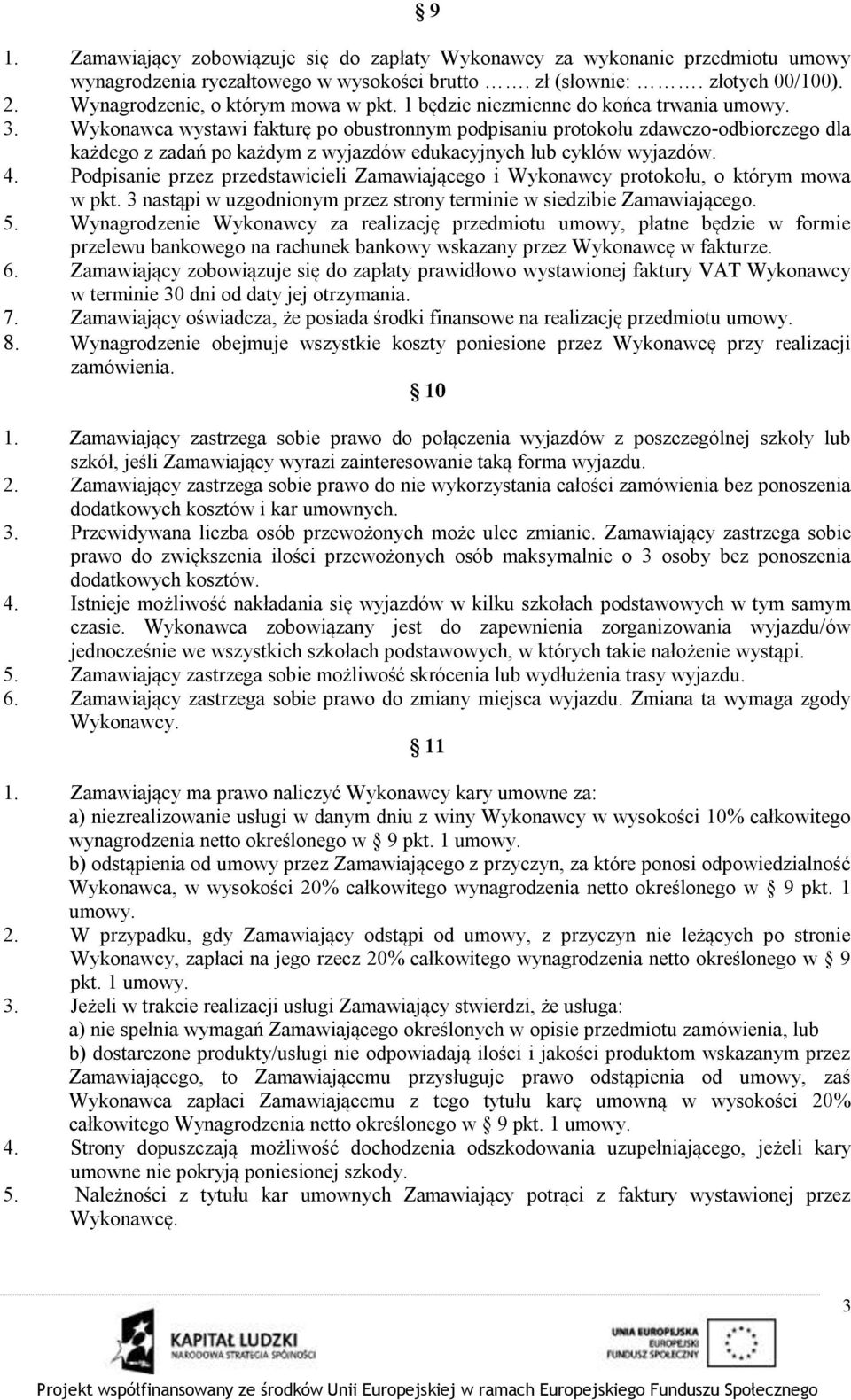 § 9

1. Zamawiający zobowiązuje się do zapłaty Wykonawcy za wykonanie przedmiotu umowy wynagrodzenia ryczałtowego w wysokości brutto ……. zł (słownie: ……. złotych 00/100).
2. Wynagrodzenie, o którym mowa w pkt. 1 będzie niezmienne do końca trwania umowy.
3. Wykonawca wystawi fakturę po obustronnym podpisaniu protokołu zdawczo-odbiorczego dla każdego z zadań po każdym z wyjazdów edukacyjnych lub cyklów wyjazdów.
4. Podpisanie przez przedstawicieli Zamawiającego i Wykonawcy protokołu, o którym mowa w pkt. 3 nastąpi w uzgodnionym przez strony terminie w siedzibie Zamawiającego.
5. Wynagrodzenie Wykonawcy za realizację przedmiotu umowy, płatne będzie w formie przelewu bankowego na rachunek bankowy wskazany przez Wykonawcę w fakturze.
6. Zamawiający zobowiązuje się do zapłaty prawidłowo wystawionej faktury VAT Wykonawcy w terminie 30 dni od daty jej otrzymania.
7. Zamawiający oświadcza, że posiada środki finansowe na realizację przedmiotu umowy.
8. Wynagrodzenie obejmuje wszystkie koszty poniesione przez Wykonawcę przy realizacji zamówienia.

§ 10

1. Zamawiający zastrzega sobie prawo do połączenia wyjazdów z poszczególnej szkoły lub szkół, jeśli Zamawiający wyrazi zainteresowanie taką forma wyjazdu.
2. Zamawiający zastrzega sobie prawo do nie wykorzystania całości zamówienia bez ponoszenia dodatkowych kosztów i kar umownych.
3. Przewidywana liczba osób przewożonych może ulec zmianie. Zamawiający zastrzega sobie prawo do zwiększenia ilości przewożonych osób maksymalnie o 3 osoby bez ponoszenia dodatkowych kosztów.
4. Istnieje możliwość nakładania się wyjazdów w kilku szkołach podstawowych w tym samym czasie. Wykonawca zobowiązany jest do zapewnienia zorganizowania wyjazdu/ów jednocześnie we wszystkich szkołach podstawowych, w których takie nałożenie wystąpi.
5. Zamawiający zastrzega sobie możliwość skrócenia lub wydłużenia trasy wyjazdu.
6. Zamawiający zastrzega sobie prawo do zmiany miejsca wyjazdu. Zmiana ta wymaga zgody Wykonawcy.

§ 11

1. Zamawiający ma prawo naliczyć Wykonawcy kary umowne za:
a) niezrealizowanie usługi w danym dniu z winy Wykonawcy w wysokości 10% całkowitego wynagrodzenia netto określonego w § 9 pkt. 1 umowy.
b) odstąpienia od umowy przez Zamawiającego z przyczyn, za które ponosi odpowiedzialność Wykonawca, w wysokości 20% całkowitego wynagrodzenia netto określonego w § 9 pkt. 1 umowy.
2. W przypadku, gdy Zamawiający odstąpi od umowy, z przyczyn nie leżących po stronie Wykonawcy, zapłaci na jego rzecz 20% całkowitego wynagrodzenia netto określonego w § 9 pkt. 1 umowy.
3. Jeżeli w trakcie realizacji usługi Zamawiający stwierdzi, że usługa:
a) nie spełnia wymagań Zamawiającego określonych w opisie przedmiotu zamówienia, lub
b) dostarczone produkty/usługi nie odpowiadają ilości i jakości produktom wskazanym przez Zamawiającego, to Zamawiającemu przysługuje prawo odstąpienia od umowy, zaś Wykonawca zapłaci Zamawiającemu z tego tytułu karę umowną w wysokości 20% całkowitego Wynagrodzenia netto określonego w § 9 pkt. 1 umowy.
4. Strony dopuszczają możliwość dochodzenia odszkodowania uzupełniającego, jeżeli kary umowne nie pokryją poniesionej szkody.
5. Należności z tytułu kar umownych Zamawiający potrąci z faktury wystawionej przez Wykonawcę.

3

KAPITAŁ LUDZKI
NARODOWA STRATEGIA SPÓJNOŚCI

UNIA EUROPEJSKA
EUROPEJSKI
FUNDUSZ SPOŁECZNY

Projekt współfinansowany ze środków Unii Europejskiej w ramach Europejskiego Funduszu Społecznego